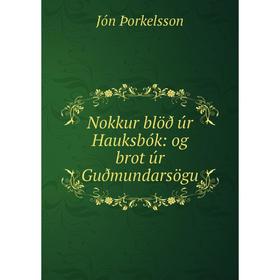 Jón Þorkelsson

Nokkur blöð úr Hauksbók: og brot úr Guðmundarsögu